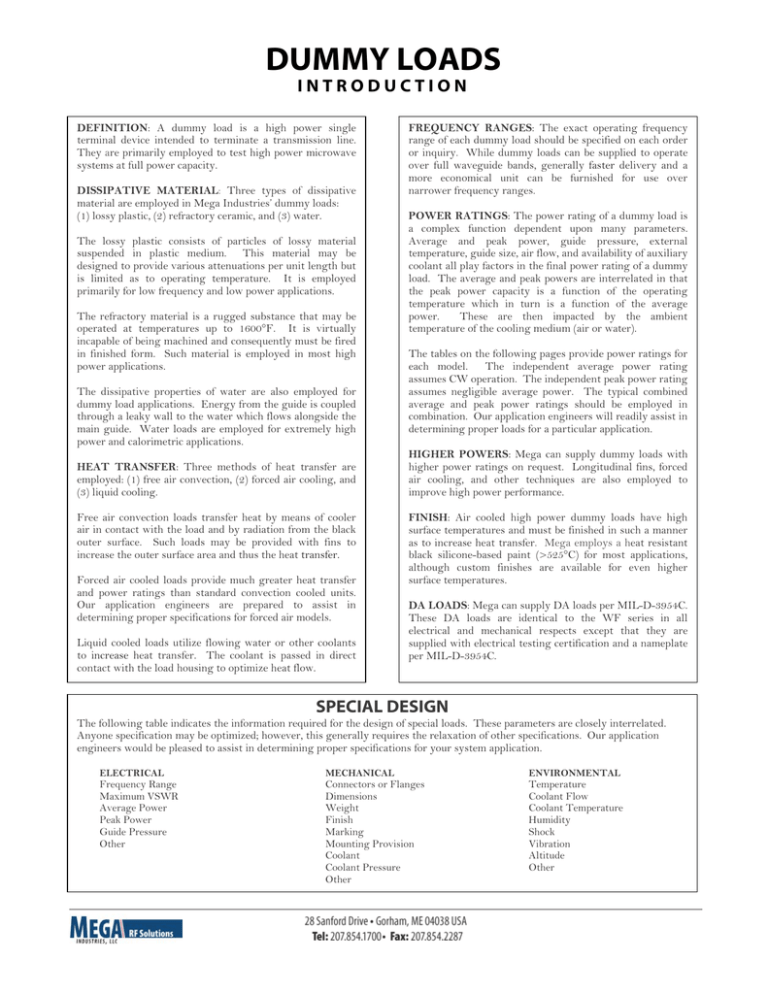 DUMMY LOADS
INTRODUCTION

DEFINITION: A dummy load is a high power single terminal device intended to terminate a transmission line. They are primarily employed to test high power microwave systems at full power capacity.

DISSIPATIVE MATERIAL: Three types of dissipative material are employed in Mega Industries' dummy loads: (1) lossy plastic, (2) refractory ceramic, and (3) water.

The lossy plastic consists of particles of lossy material suspended in plastic medium. This material may be designed to provide various attenuations per unit length but is limited as to operating temperature. It is employed primarily for low frequency and low power applications.

The refractory material is a rugged substance that may be operated at temperatures up to 1600°F. It is virtually incapable of being machined and consequently must be fired in finished form. Such material is employed in most high power applications.

The dissipative properties of water are also employed for dummy load applications. Energy from the guide is coupled through a leaky wall to the water which flows alongside the main guide. Water loads are employed for extremely high power and calorimetric applications.

HEAT TRANSFER: Three methods of heat transfer are employed: (1) free air convection, (2) forced air cooling, and (3) liquid cooling.

Free air convection loads transfer heat by means of cooler air in contact with the load and by radiation from the black outer surface. Such loads may be provided with fins to increase the outer surface area and thus the heat transfer.

Forced air cooled loads provide much greater heat transfer and power ratings than standard convection cooled units. Our application engineers are prepared to assist in determining proper specifications for forced air models.

Liquid cooled loads utilize flowing water or other coolants to increase heat transfer. The coolant is passed in direct contact with the load housing to optimize heat flow.

FREQUENCY RANGES: The exact operating frequency range of each dummy load should be specified on each order or inquiry. While dummy loads can be supplied to operate over full waveguide bands, generally faster delivery and a more economical unit can be furnished for use over narrower frequency ranges.

POWER RATINGS: The power rating of a dummy load is a complex function dependent upon many parameters. Average and peak power, guide pressure, external temperature, guide size, air flow, and availability of auxiliary coolant all play factors in the final power rating of a dummy load. The average and peak powers are interrelated in that the peak power capacity is a function of the operating temperature which in turn is a function of the average power. These are then impacted by the ambient temperature of the cooling medium (air or water).

The tables on the following pages provide power ratings for each model. The independent average power rating assumes CW operation. The independent peak power rating assumes negligible average power. The typical combined average and peak power ratings should be employed in combination. Our application engineers will readily assist in determining proper loads for a particular application.

HIGHER POWERS: Mega can supply dummy loads with higher power ratings on request. Longitudinal fins, forced air cooling, and other techniques are also employed to improve high power performance.

FINISH: Air cooled high power dummy loads have high surface temperatures and must be finished in such a manner as to increase heat transfer. Mega employs a heat resistant black silicone-based paint (>525°C) for most applications, although custom finishes are available for even higher surface temperatures.

DA LOADS: Mega can supply DA loads per MIL-D-3954C. These DA loads are identical to the WF series in all electrical and mechanical respects except that they are supplied with electrical testing certification and a nameplate per MIL-D-3954C.

SPECIAL DESIGN

The following table indicates the information required for the design of special loads. These parameters are closely interrelated. Anyone specification may be optimized; however, this generally requires the relaxation of other specifications. Our application engineers would be pleased to assist in determining proper specifications for your system application.

ELECTRICAL
Frequency Range
Maximum VSWR
Average Power
Peak Power
Guide Pressure
Other

MECHANICAL
Connectors or Flanges
Dimensions
Weight
Finish
Marking
Mounting Provision
Coolant
Coolant Pressure
Other

ENVIRONMENTAL
Temperature
Coolant Flow
Coolant Temperature
Humidity
Shock
Vibration
Altitude
Other

MEGA INDUSTRIES, LLC RF Solutions

28 Sanford Drive • Gorham, ME 04038 USA
Tel: 207.854.1700 • Fax: 207.854.2287